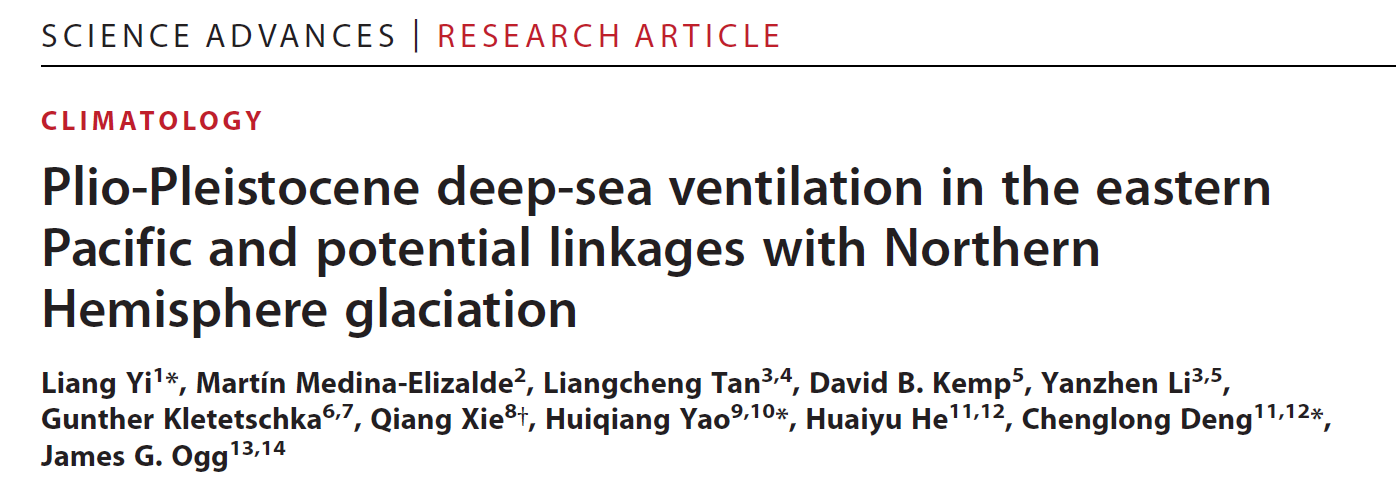 SCIENCE ADVANCES | RESEARCH ARTICLE

CLIMATOLOGY

Plio-Pleistocene deep-sea ventilation in the eastern Pacific and potential linkages with Northern Hemisphere glaciation

Liang Yi$^{1}$*, Martín Medina-Elizalde$^{2}$, Liangcheng Tan$^{3,4}$, David B. Kemp$^{5}$, Yanzhen Li$^{3,5}$, Gunther Kletetschka$^{6,7}$, Qiang Xie$^{8}$†, Huiqiang Yao$^{9,10}$*, Huaiyu He$^{11,12}$, Chenglong Deng$^{11,12}$*, James G. Ogg$^{13,14}$